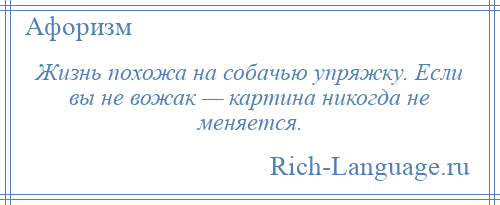 Афоризм

Жизнь похожа на собачью упряжку. Если вы не вожак — картина никогда не меняется.

Rich-Language.ru